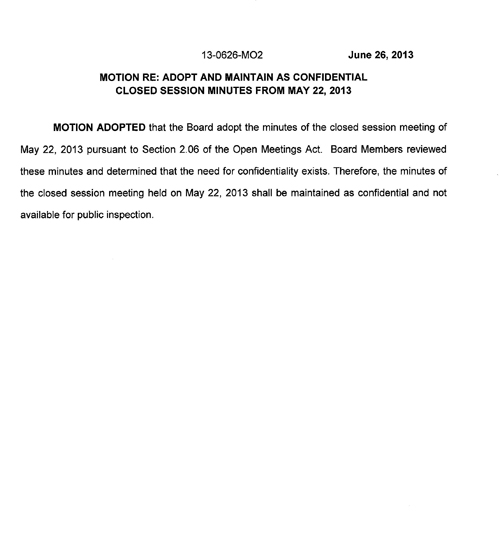 13-0626-MO2 June 26, 2013

MOTION RE: ADOPT AND MAINTAIN AS CONFIDENTIAL CLOSED SESSION MINUTES FROM MAY 22, 2013

MOTION ADOPTED that the Board adopt the minutes of the closed session meeting of May 22, 2013 pursuant to Section 2.06 of the Open Meetings Act. Board Members reviewed these minutes and determined that the need for confidentiality exists. Therefore, the minutes of the closed session meeting held on May 22, 2013 shall be maintained as confidential and not available for public inspection.